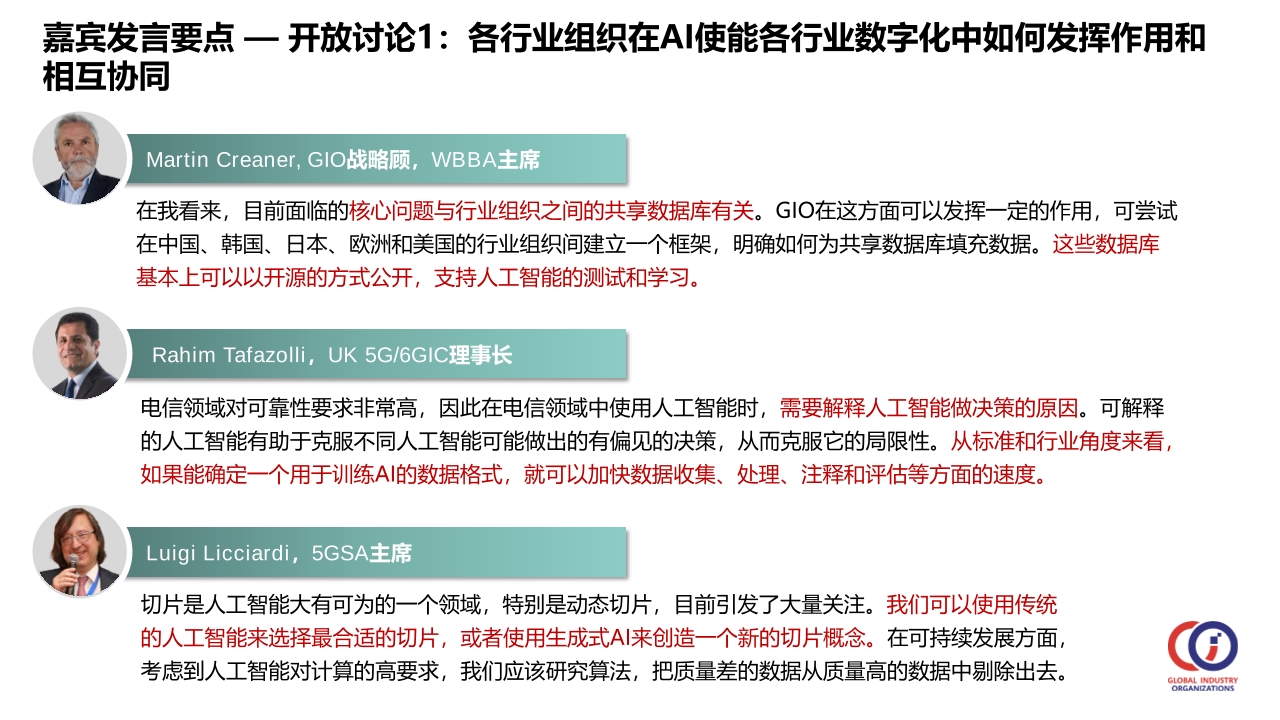 嘉宾发言要点 — 开放讨论1：各行业组织在AI使能各行业数字化中如何发挥作用和相互协同

Martin Creaner, GIO战略顾，WBBA主席

在我看来，目前面临的核心问题与行业组织之间的共享数据库有关。GIO在这方面可以发挥一定的作用，可尝试在中国、韩国、日本、欧洲和美国的行业组织间建立一个框架，明确如何为共享数据库填充数据。这些数据库基本上可以以开源的方式公开，支持人工智能的测试和学习。

Rahim Tafazolli，UK 5G/6GIC理事长

电信领域对可靠性要求非常高，因此在电信领域中使用人工智能时，需要解释人工智能做决策的原因。可解释的人工智能有助于克服不同人工智能可能做出的有偏见的决策，从而克服它的局限性。从标准和行业角度来看，如果能确定一个用于训练AI的数据格式，就可以加快数据收集、处理、注释和评估等方面的速度。

Luigi Licciardi，5GSA主席

切片是人工智能大有可为的一个领域，特别是动态切片，目前引发了大量关注。我们可以使用传统的人工智能来选择最合适的切片，或者使用生成式AI来创造一个新的切片概念。在可持续发展方面，考虑到人工智能对计算的高要求，我们应该研究算法，把质量差的数据从质量高的数据中剔除出去。

GLOBAL INDUSTRY ORGANIZATIONS